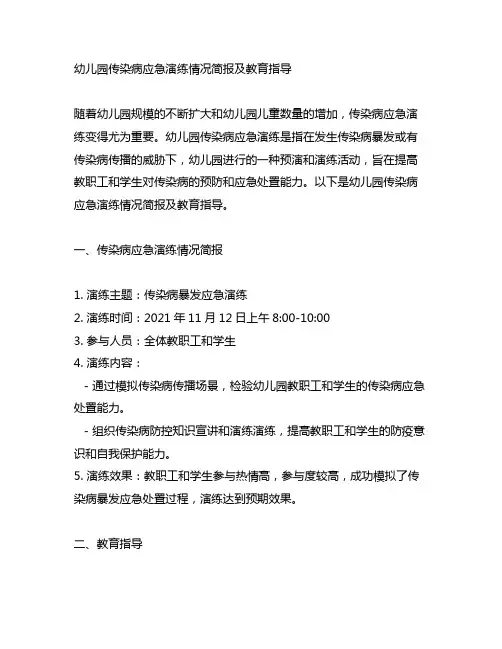 幼儿园传染病应急演练情况简报及教育指导

随着幼儿园规模的不断扩大和幼儿园儿童数量的增加，传染病应急演练变得尤为重要。幼儿园传染病应急演练是指在发生传染病暴发或有传染病传播的威胁下，幼儿园进行的一种预演和演练活动，旨在提高教职工和学生对传染病的预防和应急处置能力。以下是幼儿园传染病应急演练情况简报及教育指导。

一、传染病应急演练情况简报

1. 演练主题：传染病暴发应急演练
2. 演练时间：2021 年 11 月 12 日上午 8:00-10:00
3. 参与人员：全体教职工和学生
4. 演练内容：
- 通过模拟传染病传播场景，检验幼儿园教职工和学生的传染病应急处置能力。
- 组织传染病防控知识宣讲和演练演练，提高教职工和学生的防疫意识和自我保护能力。
5. 演练效果：教职工和学生参与热情高，参与度较高，成功模拟了传染病暴发应急处置过程，演练达到预期效果。

二、教育指导